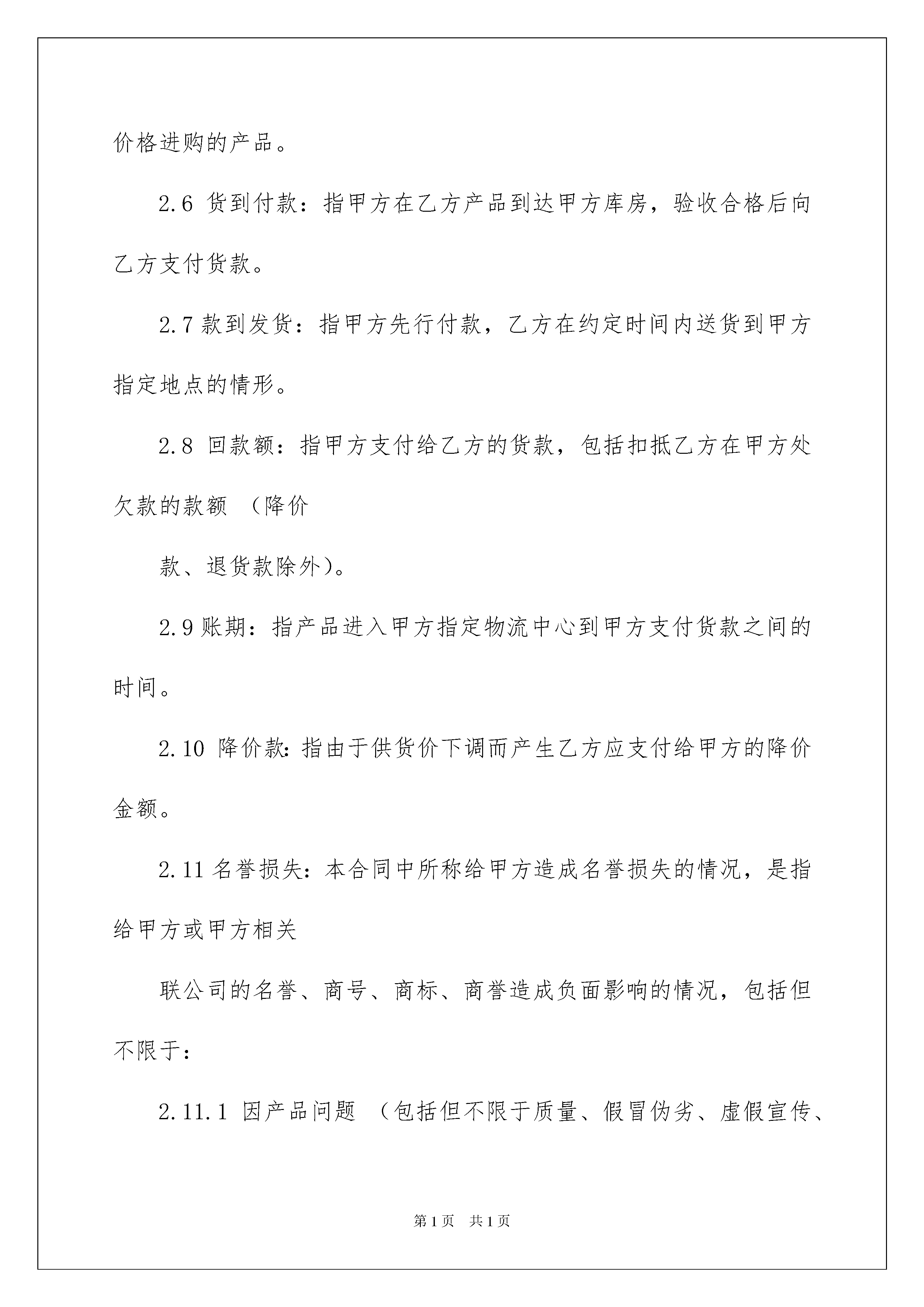 价格进购的产品。

2.6 货到付款：指甲方在乙方产品到达甲方库房，验收合格后向乙方支付货款。

2.7 款到发货：指甲方先行付款，乙方在约定时间内送货到甲方指定地点的情形。

2.8 回款额：指甲方支付给乙方的货款，包括扣抵乙方在甲方处欠款的款额 （降价

款、退货款除外)。

2.9 账期：指产品进入甲方指定物流中心到甲方支付货款之间的时间。

2.10 降价款：指由于供货价下调而产生乙方应支付给甲方的降价金额。

2.11 名誉损失：本合同中所称给甲方造成名誉损失的情况，是指给甲方或甲方相关

联公司的名誉、商号、商标、商誉造成负面影响的情况，包括但不限于：

2.11.1 因产品问题 （包括但不限于质量、假冒伪劣、虚假宣传、

第1页 共1页